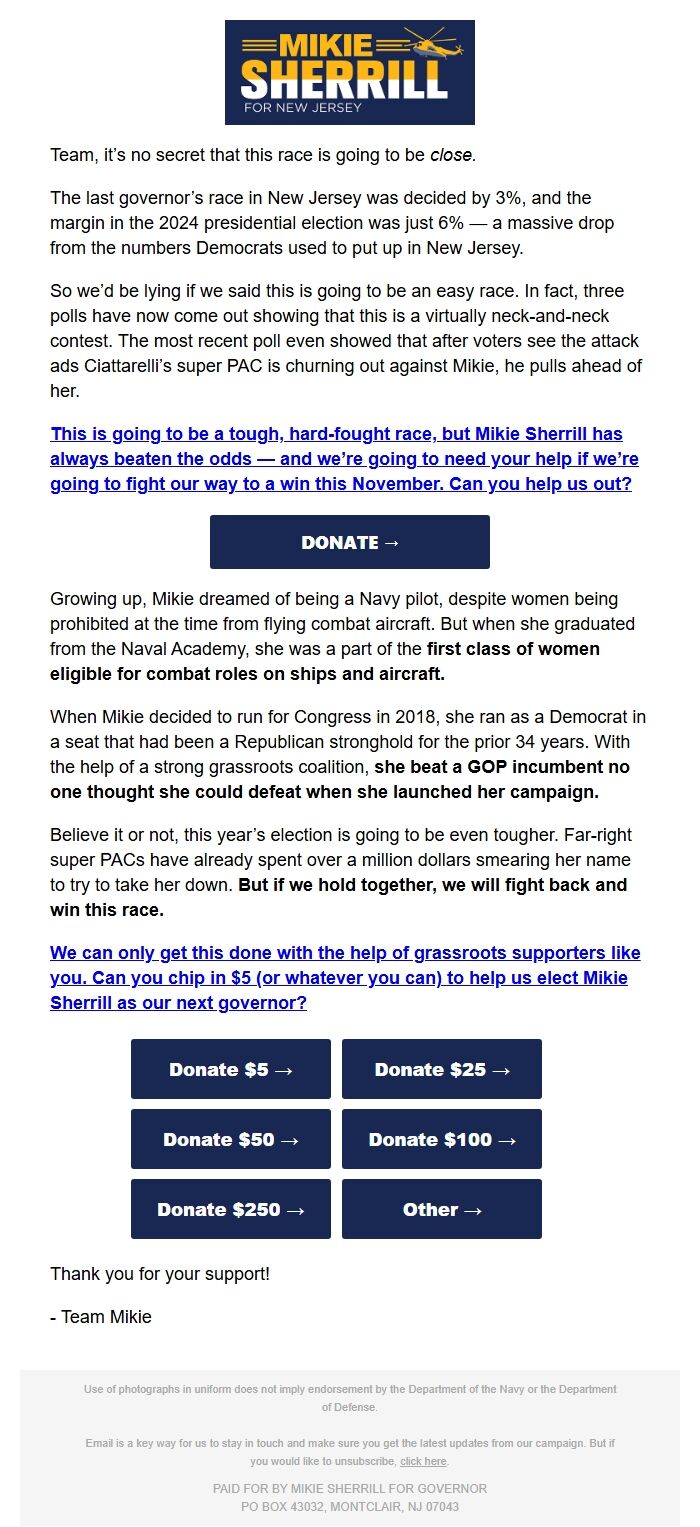 MIKIE SHERRILL FOR NEW JERSEY

Team, it's no secret that this race is going to be close.

The last governor's race in New Jersey was decided by 3%, and the margin in the 2024 presidential election was just 6% — a massive drop from the numbers Democrats used to put up in New Jersey.

So we'd be lying if we said this is going to be an easy race. In fact, three polls have now come out showing that this is a virtually neck-and-neck contest. The most recent poll even showed that after voters see the attack ads Ciattarelli's super PAC is churning out against Mikie, he pulls ahead of her.

This is going to be a tough, hard-fought race, but Mikie Sherrill has always beaten the odds — and we're going to need your help if we're going to fight our way to a win this November. Can you help us out?

DONATE →

Growing up, Mikie dreamed of being a Navy pilot, despite women being prohibited at the time from flying combat aircraft. But when she graduated from the Naval Academy, she was a part of the first class of women eligible for combat roles on ships and aircraft.

When Mikie decided to run for Congress in 2018, she ran as a Democrat in a seat that had been a Republican stronghold for the prior 34 years. With the help of a strong grassroots coalition, she beat a GOP incumbent no one thought she could defeat when she launched her campaign.

Believe it or not, this year's election is going to be even tougher. Far-right super PACs have already spent over a million dollars smearing her name to try to take her down. But if we hold together, we will fight back and win this race.

We can only get this done with the help of grassroots supporters like you. Can you chip in $5 (or whatever you can) to help us elect Mikie Sherrill as our next governor?

Donate $5 →
Donate $25 →
Donate $50 →
Donate $100 →
Donate $250 →
Other →

Thank you for your support!

- Team Mikie

Use of photographs in uniform does not imply endorsement by the Department of the Navy or the Department of Defense.

Email is a key way for us to stay in touch and make sure you get the latest updates from our campaign. But if you would like to unsubscribe, click here.

PAID FOR BY MIKIE SHERRILL FOR GOVERNOR
PO BOX 43032, MONTCLAIR, NJ 07043